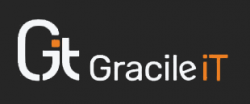 Git Gracile iT